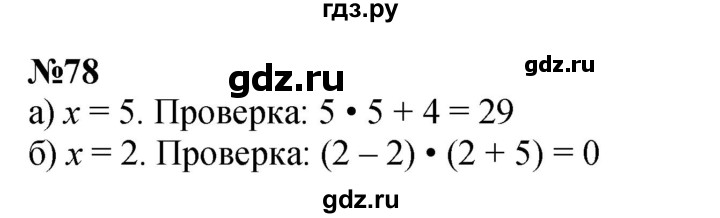 гдз.ру

№78 gdz.ru gdz.ru

а) $x = 5$. Проверка: $5 \cdot 5 + 4 = 29$

б) $x = 2$. Проверка: $(2 - 2) \cdot (2 + 5) = 0$

gdz.ru